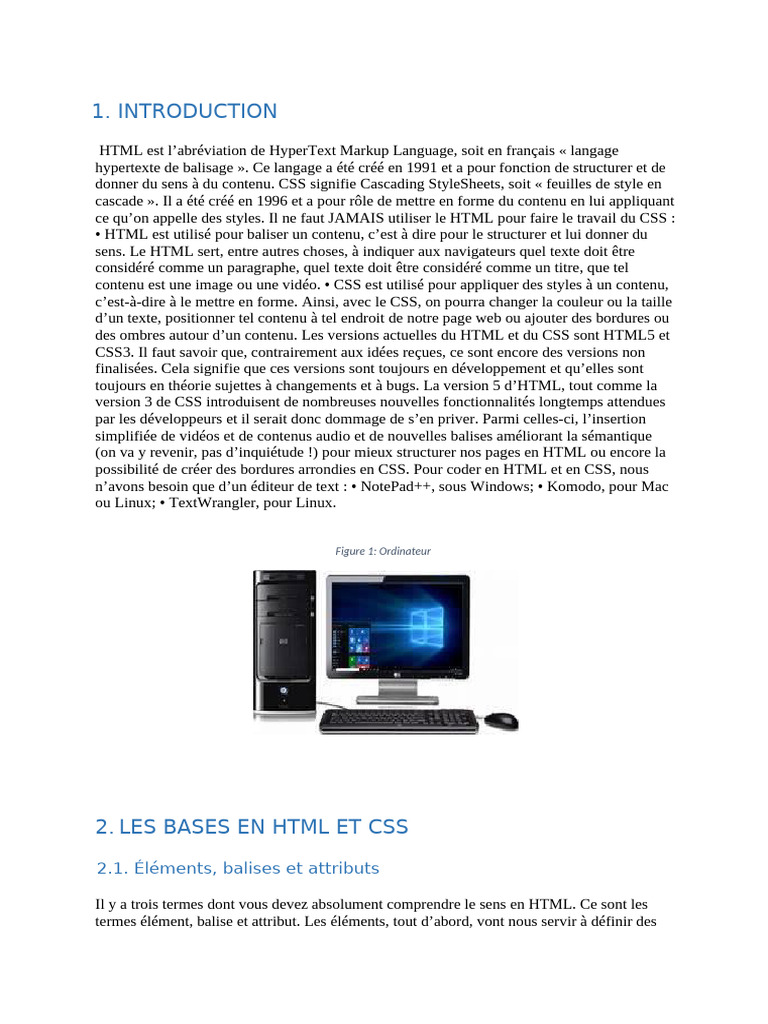 1. INTRODUCTION

HTML est l'abréviation de HyperText Markup Language, soit en français « langage hypertexte de balisage ». Ce langage a été créé en 1991 et a pour fonction de structurer et de donner du sens à du contenu. CSS signifie Cascading StyleSheets, soit « feuilles de style en cascade ». Il a été créé en 1996 et a pour rôle de mettre en forme du contenu en lui appliquant ce qu'on appelle des styles. Il ne faut JAMAIS utiliser le HTML pour faire le travail du CSS : • HTML est utilisé pour baliser un contenu, c'est à dire pour le structurer et lui donner du sens. Le HTML sert, entre autres choses, à indiquer aux navigateurs quel texte doit être considéré comme un paragraphe, quel texte doit être considéré comme un titre, que tel contenu est une image ou une vidéo. • CSS est utilisé pour appliquer des styles à un contenu, c'est-à-dire à le mettre en forme. Ainsi, avec le CSS, on pourra changer la couleur ou la taille d'un texte, positionner tel contenu à tel endroit de notre page web ou ajouter des bordures ou des ombres autour d'un contenu. Les versions actuelles du HTML et du CSS sont HTML5 et CSS3. Il faut savoir que, contrairement aux idées reçues, ce sont encore des versions non finalisées. Cela signifie que ces versions sont toujours en développement et qu'elles sont toujours en théorie sujettes à changements et à bugs. La version 5 d'HTML, tout comme la version 3 de CSS introduisent de nombreuses nouvelles fonctionnalités longtemps attendues par les développeurs et il serait donc dommage de s'en priver. Parmi celles-ci, l'insertion simplifiée de vidéos et de contenus audio et de nouvelles balises améliorant la sémantique (on va y revenir, pas d'inquiétude !) pour mieux structurer nos pages en HTML ou encore la possibilité de créer des bordures arrondies en CSS. Pour coder en HTML et en CSS, nous n'avons besoin que d'un éditeur de text : • NotePad++, sous Windows; • Komodo, pour Mac ou Linux; • TextWrangler, pour Linux.

Figure 1: Ordinateur

2. LES BASES EN HTML ET CSS

2.1. Éléments, balises et attributs

Il y a trois termes dont vous devez absolument comprendre le sens en HTML. Ce sont les termes élément, balise et attribut. Les éléments, tout d'abord, vont nous servir à définir des